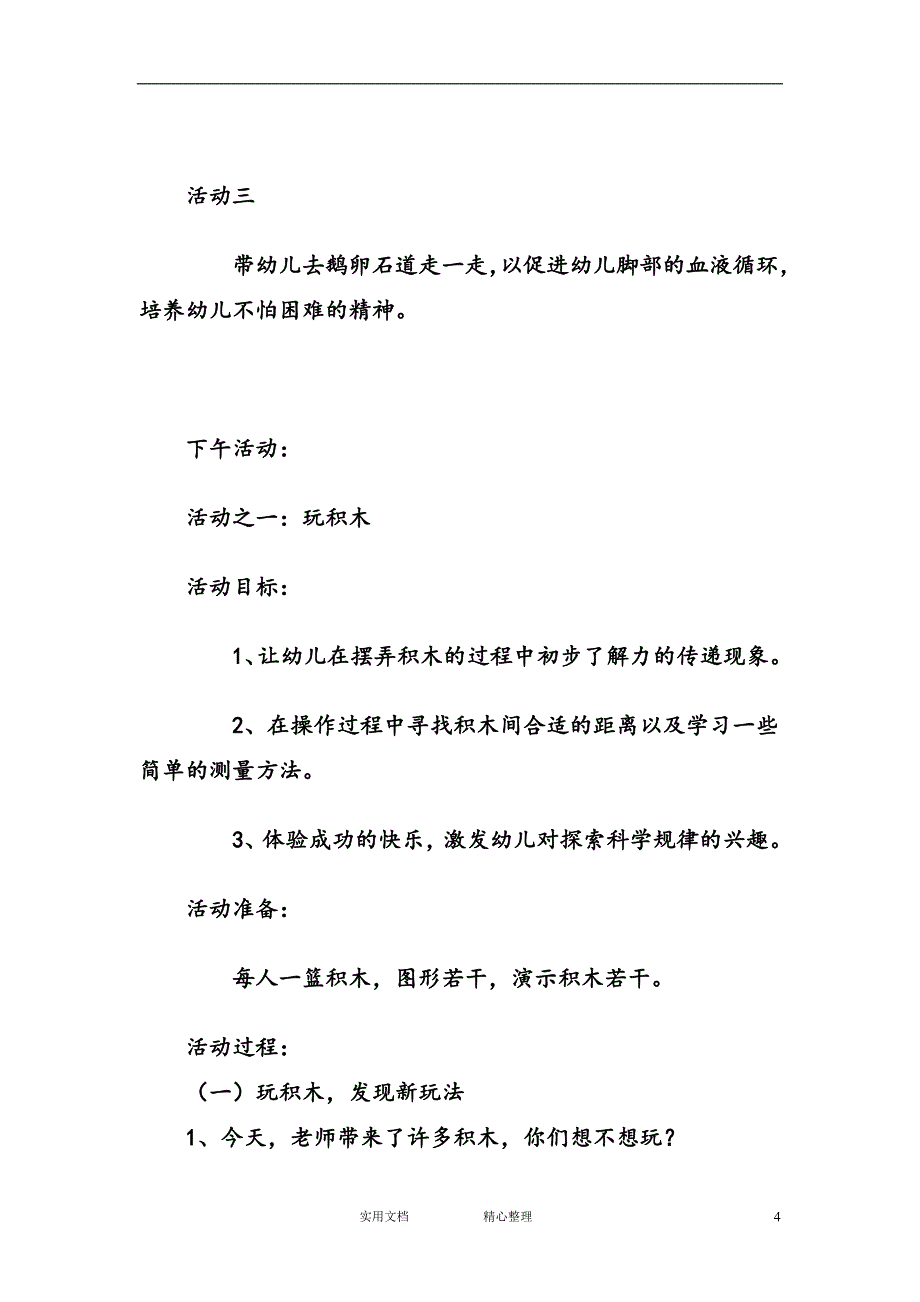 活动三

带幼儿去鹅卵石道走一走，以促进幼儿脚部的血液循环，培养幼儿不怕困难的精神。

下午活动：

活动之一：玩积木

活动目标：

1、让幼儿在摆弄积木的过程中初步了解力的传递现象。

2、在操作过程中寻找积木间合适的距离以及学习一些简单的测量方法。

3、体验成功的快乐，激发幼儿对探索科学规律的兴趣。

活动准备：

每人一篮积木，图形若干，演示积木若干。

活动过程：

（一）玩积木，发现新玩法

1、今天，老师带来了许多积木，你们想不想玩？

实用文档　　　精心整理　　　4